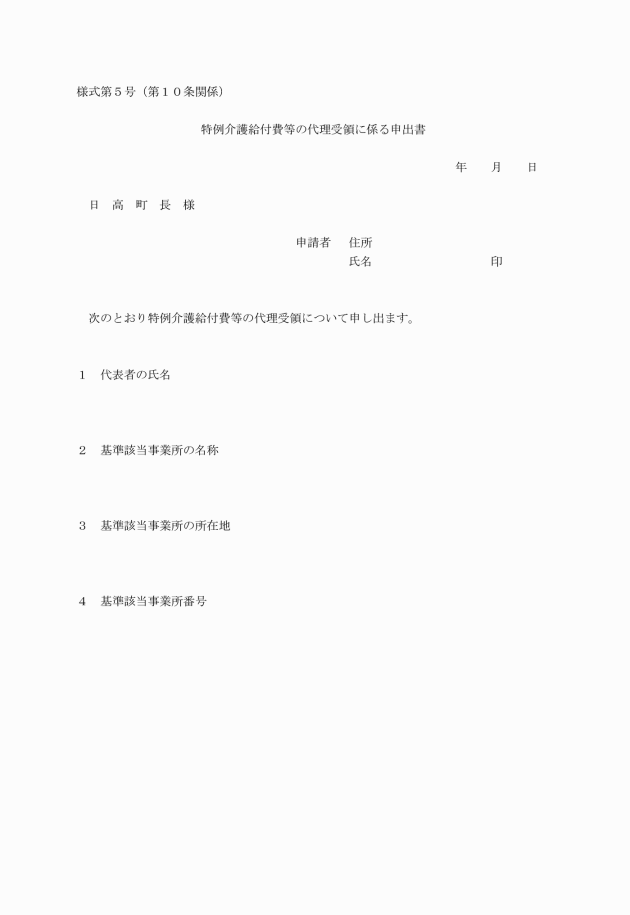 様式第５号（第１０条関係）

特例介護給付費等の代理受領に係る申出書

年　　月　　日

日　高　町　長　様

申請者　住所
氏名　　　　　　　　　印

次のとおり特例介護給付費等の代理受領について申し出ます。

１　代表者の氏名

２　基準該当事業所の名称

３　基準該当事業所の所在地

４　基準該当事業所番号